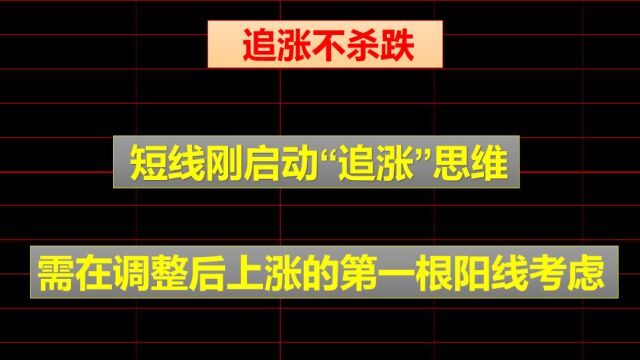 追涨不杀跌

短线刚启动“追涨”思维

需在调整后上涨的第一根阳线考虑